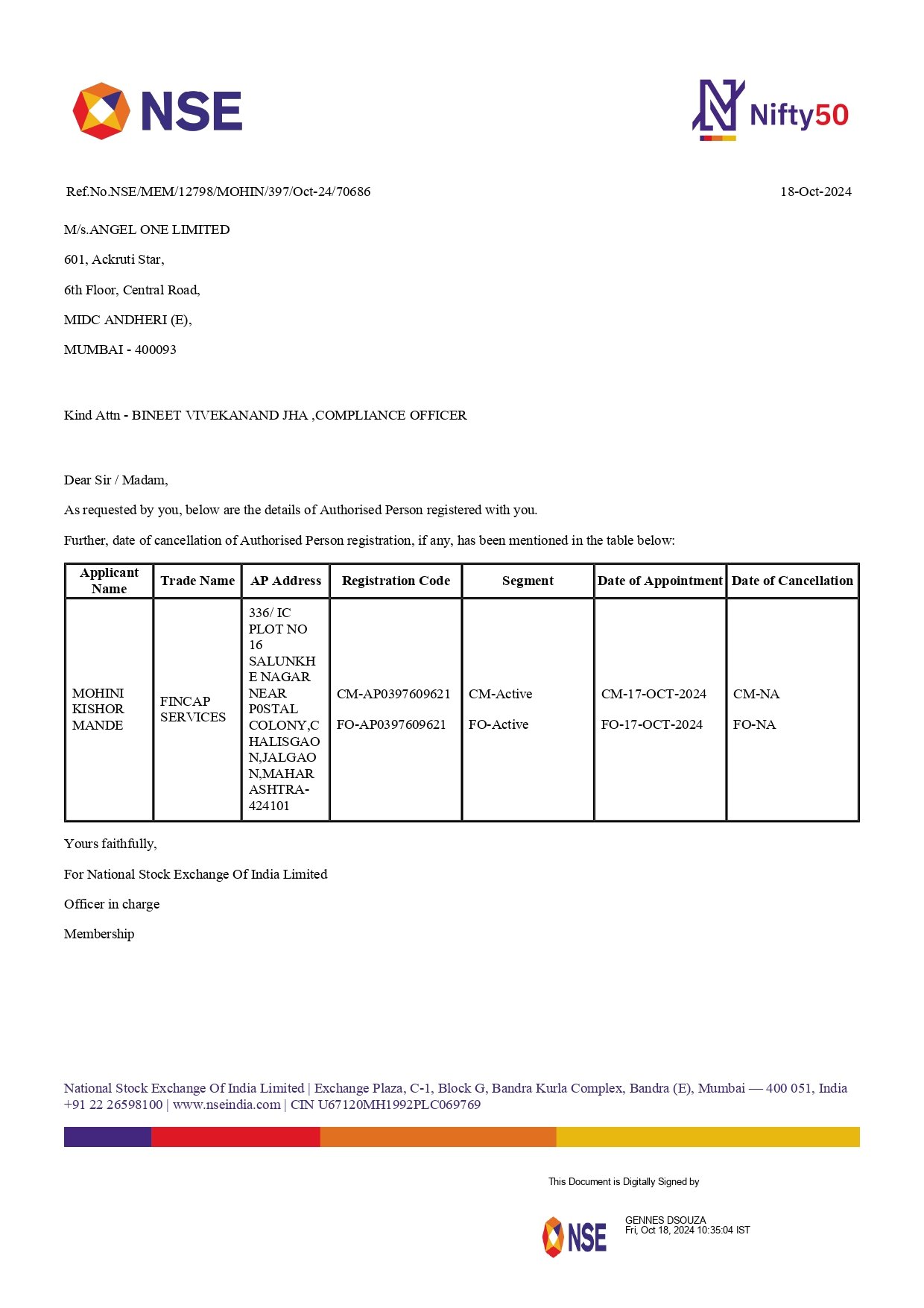 NSE

Nifty50

Ref.No.NSE/MEM/12798/MOHIN/397/Oct-24/70686

18-Oct-2024

M/s.ANGEL ONE LIMITED

601, Ackruti Star,

6th Floor, Central Road,

MIDC ANDHERI (E),

MUMBAI - 400093

Kind Attn - BINEET VIVEKANAND JHA ,COMPLIANCE OFFICER

Dear Sir / Madam,

As requested by you, below are the details of Authorised Person registered with you.

Further, date of cancellation of Authorised Person registration, if any, has been mentioned in the table below:

| Applicant Name | Trade Name | AP Address | Registration Code | Segment | Date of Appointment | Date of Cancellation |
|---|---|---|---|---|---|---|
| MOHINI KISHOR MANDE | FINCAP SERVICES | 336/ IC PLOT NO 16 SALUNKHE NAGAR NEAR P0STAL COLONY,CHALISGAON,JALGAON,MAHARASHTRA-424101 | CM-AP0397609621 FO-AP0397609621 | CM-Active FO-Active | CM-17-OCT-2024 FO-17-OCT-2024 | CM-NA FO-NA |

Yours faithfully,

For National Stock Exchange Of India Limited

Officer in charge

Membership

National Stock Exchange Of India Limited | Exchange Plaza, C-1, Block G, Bandra Kurla Complex, Bandra (E), Mumbai — 400 051, India +91 22 26598100 | www.nseindia.com | CIN U67120MH1992PLC069769

This Document is Digitally Signed by

NSE

GENNES DSOUZA
Fri, Oct 18, 2024 10:35:04 IST